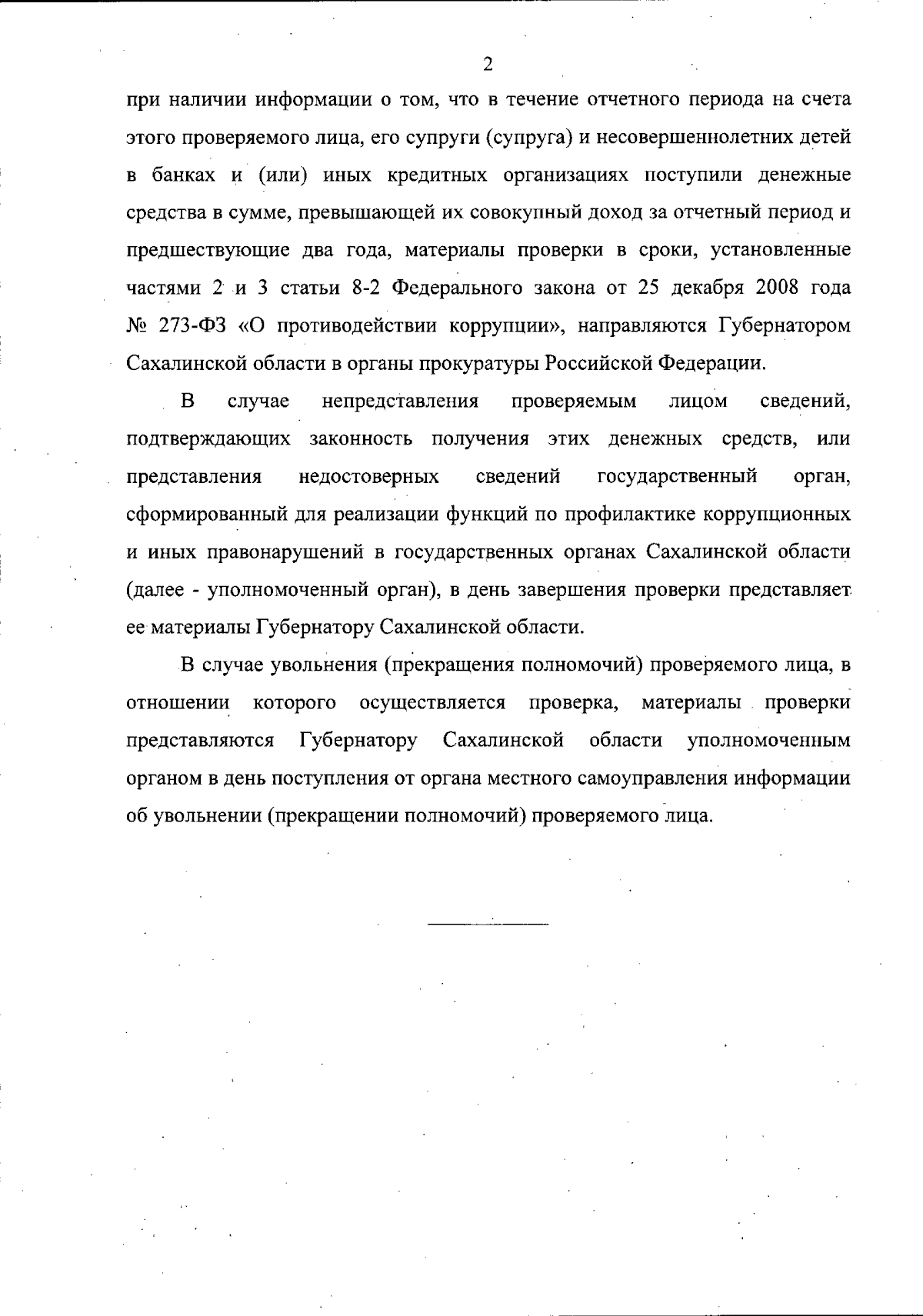 2

при наличии информации о том, что в течение отчетного периода на счета этого проверяемого лица, его супруги (супруга) и несовершеннолетних детей в банках и (или) иных кредитных организациях поступили денежные средства в сумме, превышающей их совокупный доход за отчетный период и предшествующие два года, материалы проверки в сроки, установленные частями 2 и 3 статьи 8-2 Федерального закона от 25 декабря 2008 года № 273-ФЗ «О противодействии коррупции», направляются Губернатором Сахалинской области в органы прокуратуры Российской Федерации.

В случае непредставления проверяемым лицом сведений, подтверждающих законность получения этих денежных средств, или представления недостоверных сведений государственный орган, сформированный для реализации функций по профилактике коррупционных и иных правонарушений в государственных органах Сахалинской области (далее - уполномоченный орган), в день завершения проверки представляет ее материалы Губернатору Сахалинской области.

В случае увольнения (прекращения полномочий) проверяемого лица, в отношении которого осуществляется проверка, материалы проверки представляются Губернатору Сахалинской области уполномоченным органом в день поступления от органа местного самоуправления информации об увольнении (прекращении полномочий) проверяемого лица.